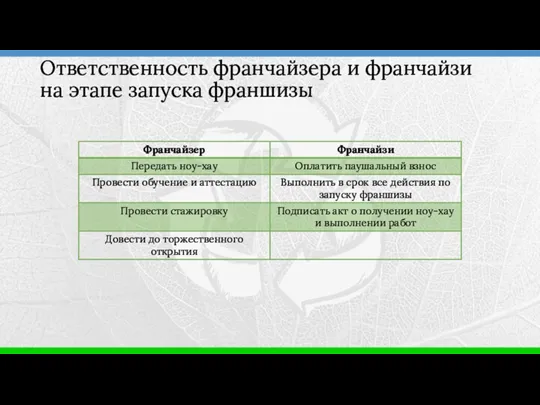 Ответственность франчайзера и франчайзи на этапе запуска франшизы

| Франчайзер | Франчайзи |
|---|---|
| Передать ноу-хау | Оплатить паушальный взнос |
| Провести обучение и аттестацию | Выполнить в срок все действия по запуску франшизы |
| Провести стажировку | Подписать акт о получении ноу-хау и выполнении работ |
| Довести до торжественного открытия | |